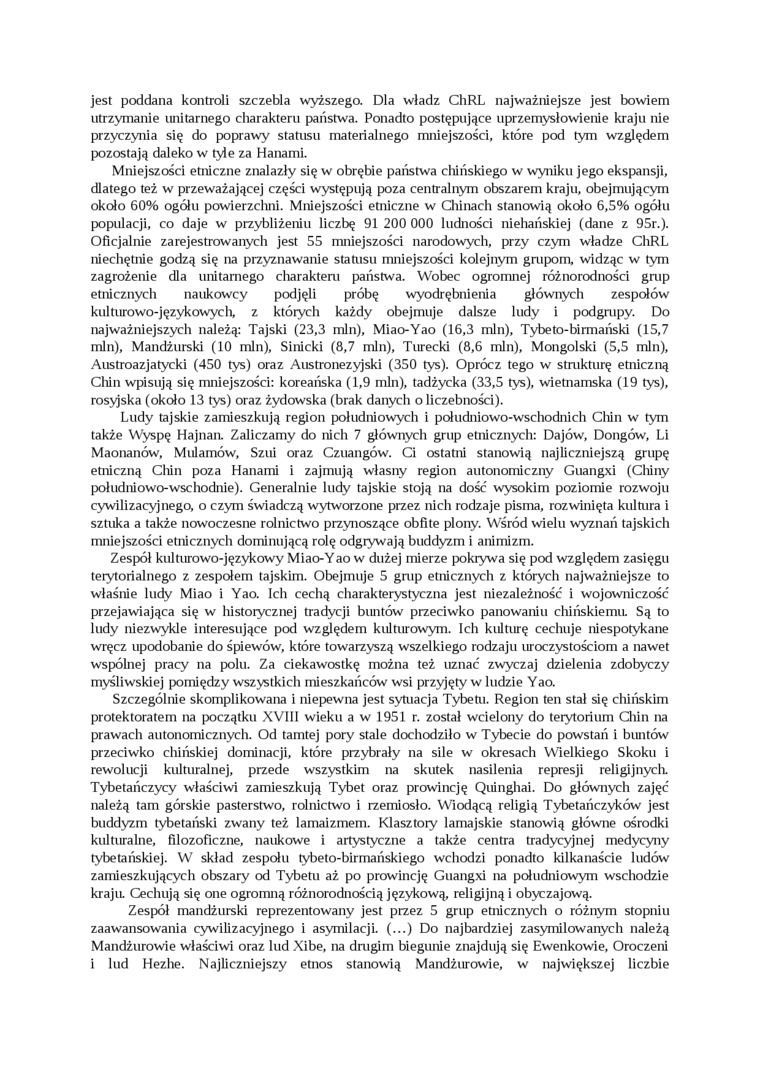 jest poddana kontroli szczebla wyższego. Dla władz ChRL najważniejsze jest bowiem utrzymanie unitarnego charakteru państwa. Ponadto postępujące uprzemysłowienie kraju nie przyczynia się do poprawy statusu materialnego mniejszości, które pod tym względem pozostają daleko w tyle za Hanami.

Mniejszości etniczne znalazły się w obrębie państwa chińskiego w wyniku jego ekspansji, dlatego też w przeważającej części występują poza centralnym obszarem kraju, obejmującym około 60% ogółu powierzchni. Mniejszości etniczne w Chinach stanowią około 6,5% ogółu populacji, co daje w przybliżeniu liczbę 91 200 000 ludności niehańskiej (dane z 95r.). Oficjalnie zarejestrowanych jest 55 mniejszości narodowych, przy czym władze ChRL niechętnie godzą się na przyznawanie statusu mniejszości kolejnym grupom, widząc w tym zagrożenie dla unitarnego charakteru państwa. Wobec ogromnej różnorodności grup etnicznych naukowcy podjęli próbę wyodrębnienia głównych zespołów kulturowo-językowych, z których każdy obejmuje dalsze ludy i podgrupy. Do najważniejszych należą: Tajski (23,3 mln), Miao-Yao (16,3 mln), Tybeto-birmański (15,7 mln), Mandżurski (10 mln), Sinicki (8,7 mln), Turecki (8,6 mln), Mongolski (5,5 mln), Austroazjatycki (450 tys) oraz Austronezyjski (350 tys). Oprócz tego w strukturę etniczną Chin wpisują się mniejszości: koreańska (1,9 mln), tadżycka (33,5 tys), wietnamska (19 tys), rosyjska (około 13 tys) oraz żydowska (brak danych o liczebności).

Ludy tajskie zamieszkują region południowych i południowo-wschodnich Chin w tym także Wyspę Hajnan. Zaliczamy do nich 7 głównych grup etnicznych: Dajów, Dongów, Li Maonanów, Mulamów, Szui oraz Czuangów. Ci ostatni stanowią najliczniejszą grupę etniczną Chin poza Hanami i zajmują własny region autonomiczny Guangxi (Chiny południowo-wschodnie). Generalnie ludy tajskie stoją na dość wysokim poziomie rozwoju cywilizacyjnego, o czym świadczą wytworzone przez nich rodzaje pisma, rozwinięta kultura i sztuka a także nowoczesne rolnictwo przynoszące obfite plony. Wśród wielu wyznań tajskich mniejszości etnicznych dominującą rolę odgrywają buddyzm i animizm.

Zespół kulturowo-językowy Miao-Yao w dużej mierze pokrywa się pod względem zasięgu terytorialnego z zespołem tajskim. Obejmuje 5 grup etnicznych z których najważniejsze to właśnie ludy Miao i Yao. Ich cechą charakterystyczna jest niezależność i wojowniczość przejawiająca się w historycznej tradycji buntów przeciwko panowaniu chińskiemu. Są to ludy niezwykle interesujące pod względem kulturowym. Ich kulturę cechuje niespotykane wręcz upodobanie do śpiewów, które towarzyszą wszelkiego rodzaju uroczystościom a nawet wspólnej pracy na polu. Za ciekawostkę można też uznać zwyczaj dzielenia zdobyczy myśliwskiej pomiędzy wszystkich mieszkańców wsi przyjęty w ludzie Yao.

Szczególnie skomplikowana i niepewna jest sytuacja Tybetu. Region ten stał się chińskim protektoratem na początku XVIII wieku a w 1951 r. został wcielony do terytorium Chin na prawach autonomicznych. Od tamtej pory stale dochodziło w Tybecie do powstań i buntów przeciwko chińskiej dominacji, które przybrały na sile w okresach Wielkiego Skoku i rewolucji kulturalnej, przede wszystkim na skutek nasilenia represji religijnych. Tybetańczycy właściwi zamieszkują Tybet oraz prowincję Quinghai. Do głównych zajęć należą tam górskie pasterstwo, rolnictwo i rzemiosło. Wiodącą religią Tybetańczyków jest buddyzm tybetański zwany też lamaizmem. Klasztory lamajskie stanowią główne ośrodki kulturalne, filozoficzne, naukowe i artystyczne a także centra tradycyjnej medycyny tybetańskiej. W skład zespołu tybeto-birmańskiego wchodzi ponadto kilkanaście ludów zamieszkujących obszary od Tybetu aż po prowincję Guangxi na południowym wschodzie kraju. Cechują się one ogromną różnorodnością językową, religijną i obyczajową.

Zespół mandżurski reprezentowany jest przez 5 grup etnicznych o różnym stopniu zaawansowania cywilizacyjnego i asymilacji. (…) Do najbardziej zasymilowanych należą Mandżurowie właściwi oraz lud Xibe, na drugim biegunie znajdują się Ewenkowie, Oroczeni i lud Hezhe. Najliczniejszy etnos stanowią Mandżurowie, w największej liczbie